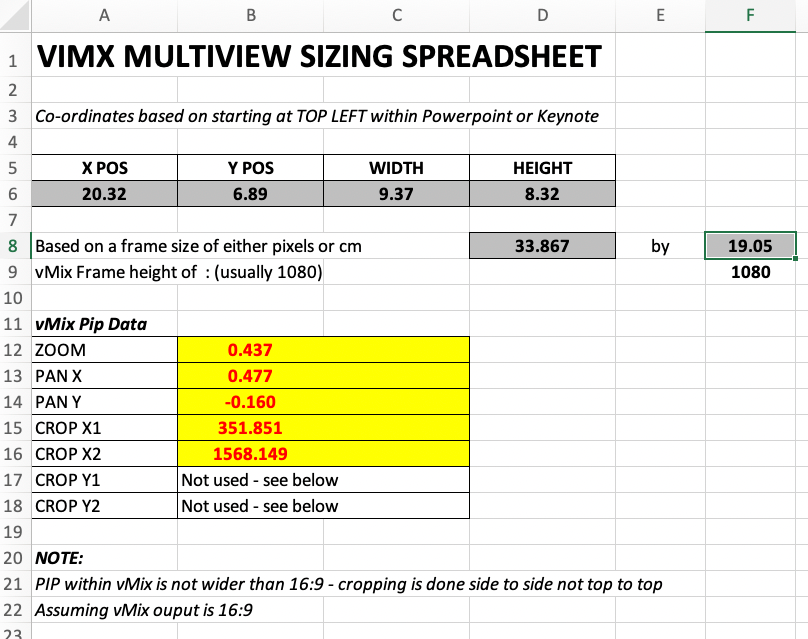 | | A | B | C | D | E | F |
|---|---|---|---|---|---|---|
| 1 | VIMX MULTIVIEW SIZING SPREADSHEET | | | | | |
| 2 | | | | | | |
| 3 | Co-ordinates based on starting at TOP LEFT within Powerpoint or Keynote | | | | | |
| 4 | | | | | | |
| 5 | X POS | Y POS | WIDTH | HEIGHT | | |
| 6 | 20.32 | 6.89 | 9.37 | 8.32 | | |
| 7 | | | | | | |
| 8 | Based on a frame size of either pixels or cm | | | 33.867 | by | 19.05 |
| 9 | vMix Frame height of : (usually 1080) | | | | | 1080 |
| 10 | | | | | | |
| 11 | vMix Pip Data | | | | | |
| 12 | ZOOM | 0.437 | | | | |
| 13 | PAN X | 0.477 | | | | |
| 14 | PAN Y | -0.160 | | | | |
| 15 | CROP X1 | 351.851 | | | | |
| 16 | CROP X2 | 1568.149 | | | | |
| 17 | CROP Y1 | Not used - see below | | | | |
| 18 | CROP Y2 | Not used - see below | | | | |
| 19 | | | | | | |
| 20 | NOTE: | | | | | |
| 21 | PIP within vMix is not wider than 16:9 - cropping is done side to side not top to top | | | | | |
| 22 | Assuming vMix ouput is 16:9 | | | | | |
| 23 | | | | | | |